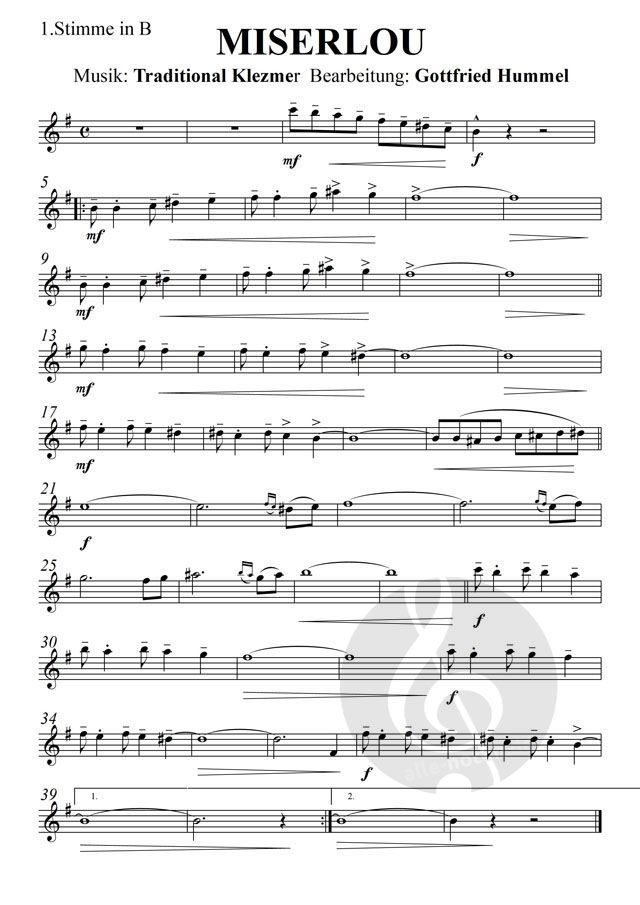 1.Stimme in B

MISERLOU

Musik: Traditional Klezmer Bearbeitung: Gottfried Hummel

mf
f
5
mf
9
mf
13
mf
17
mf
21
f
25
f
30
f
34
f
39
1.
2.